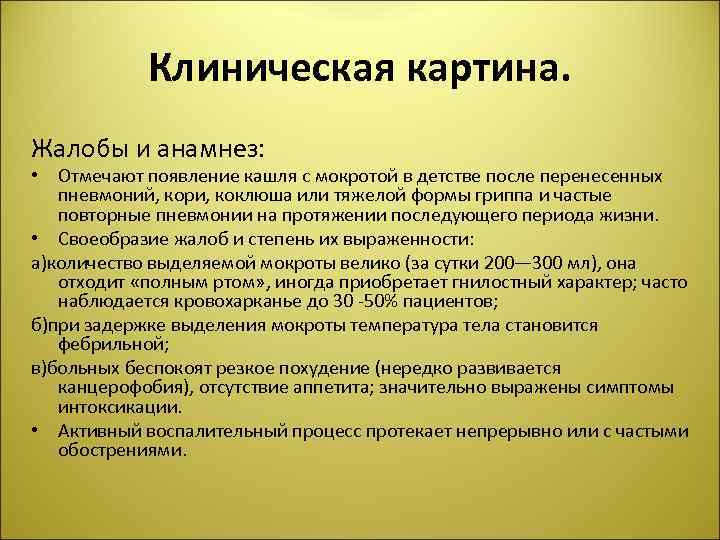 Клиническая картина.

Жалобы и анамнез:

• Отмечают появление кашля с мокротой в детстве после перенесенных пневмоний, кори, коклюша или тяжелой формы гриппа и частые повторные пневмонии на протяжении последующего периода жизни.

• Своеобразие жалоб и степень их выраженности:

а)количество выделяемой мокроты велико (за сутки 200—300 мл), она отходит «полным ртом», иногда приобретает гнилостный характер; часто наблюдается кровохарканье до 30 -50% пациентов;

б)при задержке выделения мокроты температура тела становится фебрильной;

в)больных беспокоят резкое похудение (нередко развивается канцерофобия), отсутствие аппетита; значительно выражены симптомы интоксикации.

• Активный воспалительный процесс протекает непрерывно или с частыми обострениями.